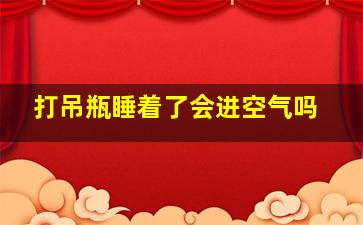 打吊瓶睡着了会进空气吗